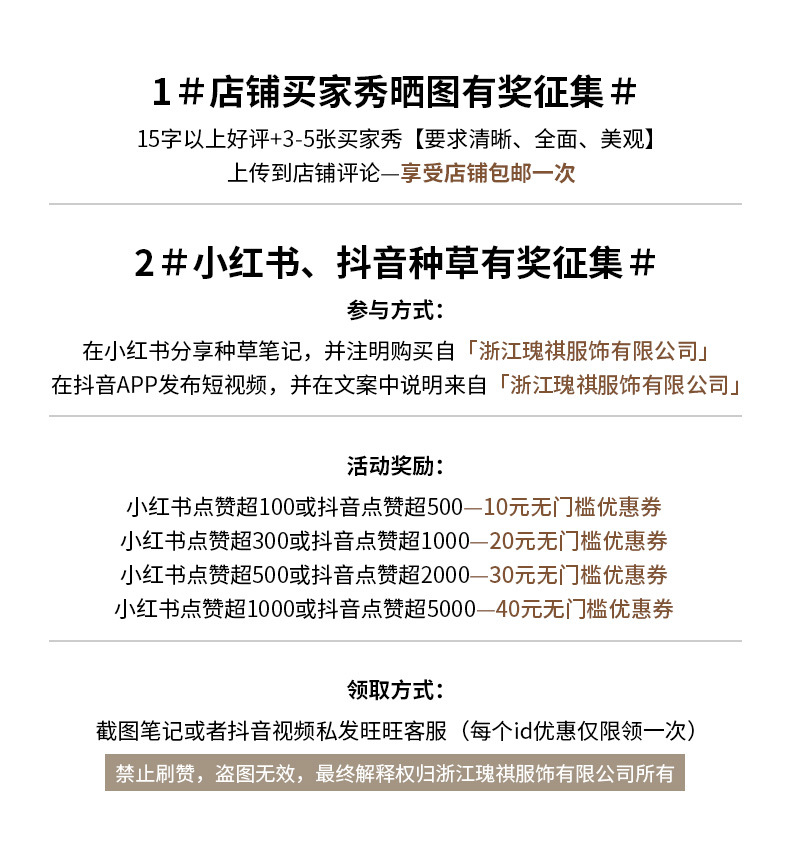 1＃店铺买家秀晒图有奖征集＃

15字以上好评+3-5张买家秀【要求清晰、全面、美观】
上传到店铺评论—享受店铺包邮一次

2＃小红书、抖音种草有奖征集＃

参与方式：
在小红书分享种草笔记，并注明购买自「浙江瑰祺服饰有限公司」
在抖音APP发布短视频，并在文案中说明来自「浙江瑰祺服饰有限公司」

活动奖励：
小红书点赞超100或抖音点赞超500—10元无门槛优惠券
小红书点赞超300或抖音点赞超1000—20元无门槛优惠券
小红书点赞超500或抖音点赞超2000—30元无门槛优惠券
小红书点赞超1000或抖音点赞超5000—40元无门槛优惠券

领取方式：
截图笔记或者抖音视频私发旺旺客服（每个id优惠仅限领一次）

禁止刷赞，盗图无效，最终解释权归浙江瑰祺服饰有限公司所有